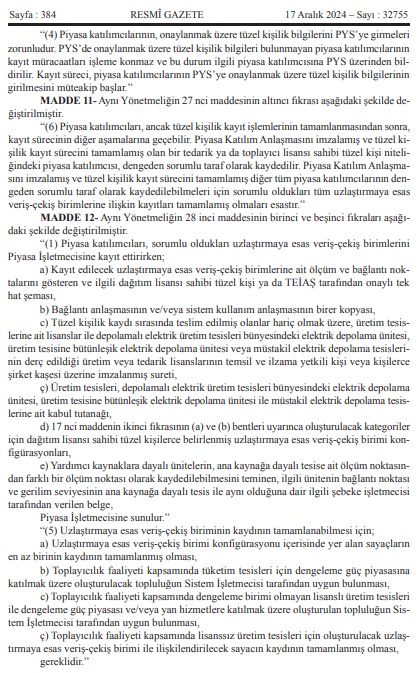 Sayfa : 384 RESMÎ GAZETE 17 Aralık 2024 – Sayı : 32755

"(4) Piyasa katılımcılarının, onaylanmak üzere tüzel kişilik bilgilerini PYS'ye girmeleri zorunludur. PYS'de onaylanmak üzere tüzel kişilik bilgileri bulunmayan piyasa katılımcılarının kayıt müracaatları işleme konmaz ve bu durum ilgili piyasa katılımcısına PYS üzerinden bildirilir. Kayıt süreci, piyasa katılımcılarının PYS'ye onaylanmak üzere tüzel kişilik bilgilerinin girilmesini müteakip başlar."

MADDE 11- Aynı Yönetmeliğin 27 nci maddesinin altıncı fıkrası aşağıdaki şekilde değiştirilmiştir.

"(6) Piyasa katılımcıları, ancak tüzel kişilik kayıt işlemlerinin tamamlanmasından sonra, kayıt sürecinin diğer aşamalarına geçebilir. Piyasa Katılım Anlaşmasını imzalamış ve tüzel kişilik kayıt sürecini tamamlamış olan bir tedarik ya da toplayıcı lisansı sahibi tüzel kişi niteliğindeki piyasa katılımcısı, dengeden sorumlu taraf olarak kaydedilir. Piyasa Katılım Anlaşmasını imzalamış ve tüzel kişilik kayıt sürecini tamamlamış diğer tüm piyasa katılımcılarının dengeden sorumlu taraf olarak kaydedilebilmeleri için sorumlu oldukları tüm uzlaştırmaya esas veriş-çekiş birimlerine ilişkin kayıtları tamamlamış olmaları esastır."

MADDE 12- Aynı Yönetmeliğin 28 inci maddesinin birinci ve beşinci fıkraları aşağıdaki şekilde değiştirilmiştir.

"(1) Piyasa katılımcıları, sorumlu oldukları uzlaştırmaya esas veriş-çekiş birimlerini Piyasa İşletmecisine kayıt ettirirken;

a) Kayıt edilecek uzlaştırmaya esas veriş-çekiş birimlerine ait ölçüm ve bağlantı noktalarını gösteren ve ilgili dağıtım lisansı sahibi tüzel kişi ya da TEİAŞ tarafından onaylı tek hat şeması,

b) Bağlantı anlaşmasının ve/veya sistem kullanım anlaşmasının birer kopyası,

c) Tüzel kişilik kaydı sırasında teslim edilmiş olanlar hariç olmak üzere, üretim tesislerine ait lisanslar ile depolamalı elektrik üretim tesisleri bünyesindeki elektrik depolama ünitesi, üretim tesisine bütünleşik elektrik depolama ünitesi veya müstakil elektrik depolama tesislerinin derç edildiği üretim veya tedarik lisanslarının temsil ve ilzama yetkili kişi veya kişilerce şirket kaşesi üzerine imzalanmış sureti,

ç) Üretim tesisleri, depolamalı elektrik üretim tesisleri bünyesindeki elektrik depolama ünitesi, üretim tesisine bütünleşik elektrik depolama ünitesi ile müstakil elektrik depolama tesislerine ait kabul tutanağı,

d) 17 nci maddenin ikinci fıkrasının (a) ve (b) bentleri uyarınca oluşturulacak kategoriler için dağıtım lisansı sahibi tüzel kişilerce belirlenmiş uzlaştırmaya esas veriş-çekiş birimi konfigürasyonları,

e) Yardımcı kaynaklara dayalı ünitelerin, ana kaynağa dayalı tesise ait ölçüm noktasından farklı bir ölçüm noktası olarak kaydedilebilmesini teminen, ilgili ünitenin bağlantı noktası ve gerilim seviyesinin ana kaynağa dayalı tesis ile aynı olduğuna dair ilgili şebeke işletmecisi tarafından verilen belge,

Piyasa İşletmecisine sunulur."

"(5) Uzlaştırmaya esas veriş-çekiş biriminin kaydının tamamlanabilmesi için;

a) Uzlaştırmaya esas veriş-çekiş birimi konfigürasyonu içerisinde yer alan sayaçların en az birinin kaydının tamamlanmış olması,

b) Toplayıcılık faaliyeti kapsamında tüketim tesisleri için dengeleme güç piyasasına katılmak üzere oluşturulacak topluluğun Sistem İşletmecisi tarafından uygun bulunması,

c) Toplayıcılık faaliyeti kapsamında dengeleme birimi olmayan lisanslı üretim tesisleri ile dengeleme güç piyasası ve/veya yan hizmetlere katılmak üzere oluşturulan topluluğun Sistem İşletmecisi tarafından uygun bulunması,

ç) Toplayıcılık faaliyeti kapsamında lisanssız üretim tesisleri için oluşturulacak uzlaştırmaya esas veriş-çekiş birimi ile ilişkilendirilecek sayacın kaydının tamamlanmış olması,

gereklidir."